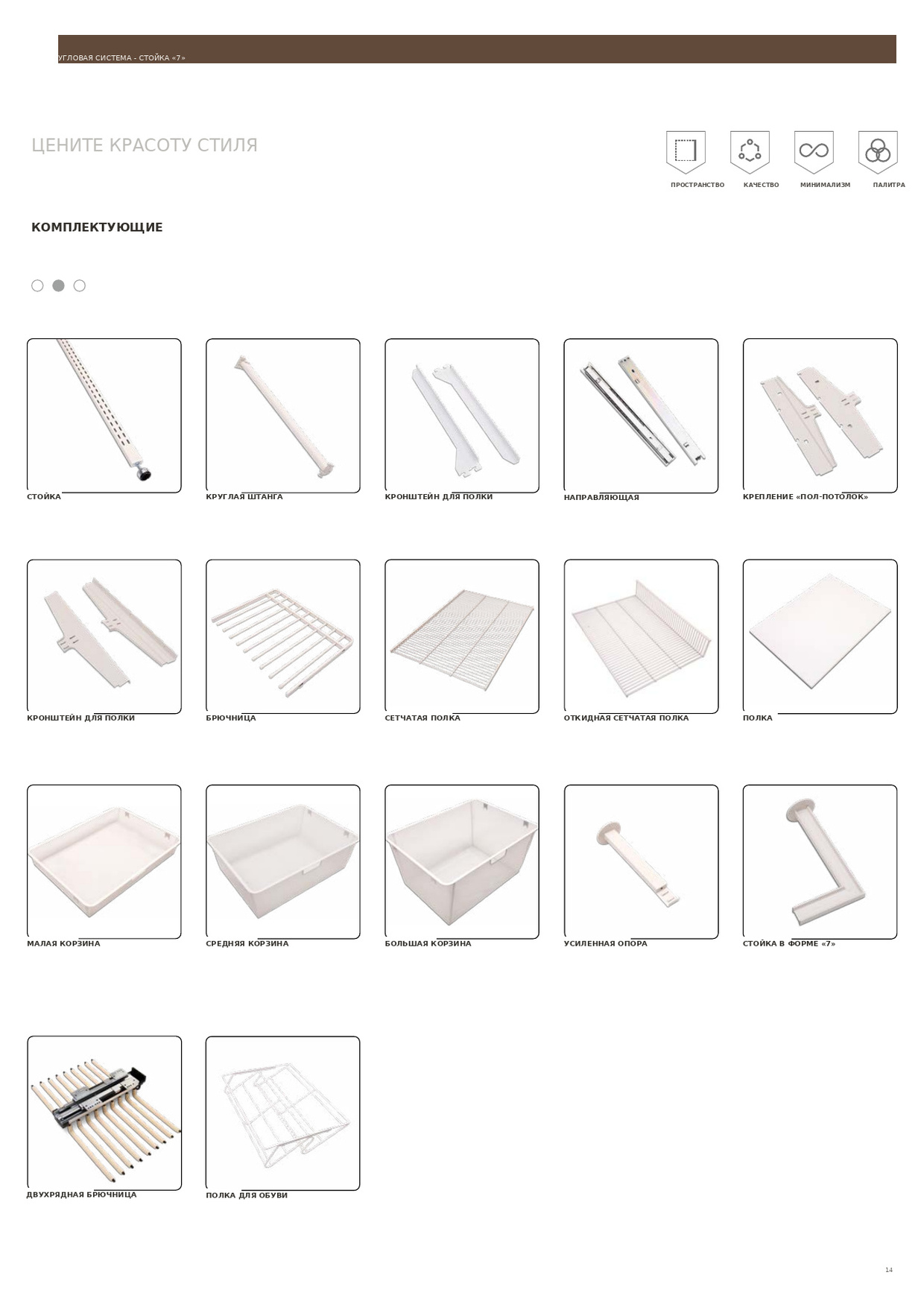 УГЛОВАЯ СИСТЕМА - СТОЙКА «7»

ЦЕНИТЕ КРАСОТУ СТИЛЯ

ПРОСТРАНСТВО КАЧЕСТВО МИНИМАЛИЗМ ПАЛИТРА

КОМПЛЕКТУЮЩИЕ

СТОЙКА

КРУГЛАЯ ШТАНГА

КРОНШТЕЙН ДЛЯ ПОЛКИ

НАПРАВЛЯЮЩАЯ

КРЕПЛЕНИЕ «ПОЛ-ПОТОЛОК»

КРОНШТЕЙН ДЛЯ ПОЛКИ

БРЮЧНИЦА

СЕТЧАТАЯ ПОЛКА

ОТКИДНАЯ СЕТЧАТАЯ ПОЛКА

ПОЛКА

МАЛАЯ КОРЗИНА

СРЕДНЯЯ КОРЗИНА

БОЛЬШАЯ КОРЗИНА

УСИЛЕННАЯ ОПОРА

СТОЙКА В ФОРМЕ «7»

ДВУХРЯДНАЯ БРЮЧНИЦА

ПОЛКА ДЛЯ ОБУВИ

14